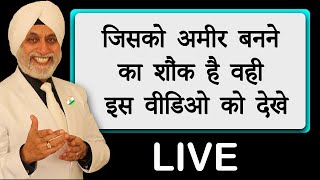 जिसको अमीर बनने का शौक है वही इस वीडिओ को देखे

LIVE